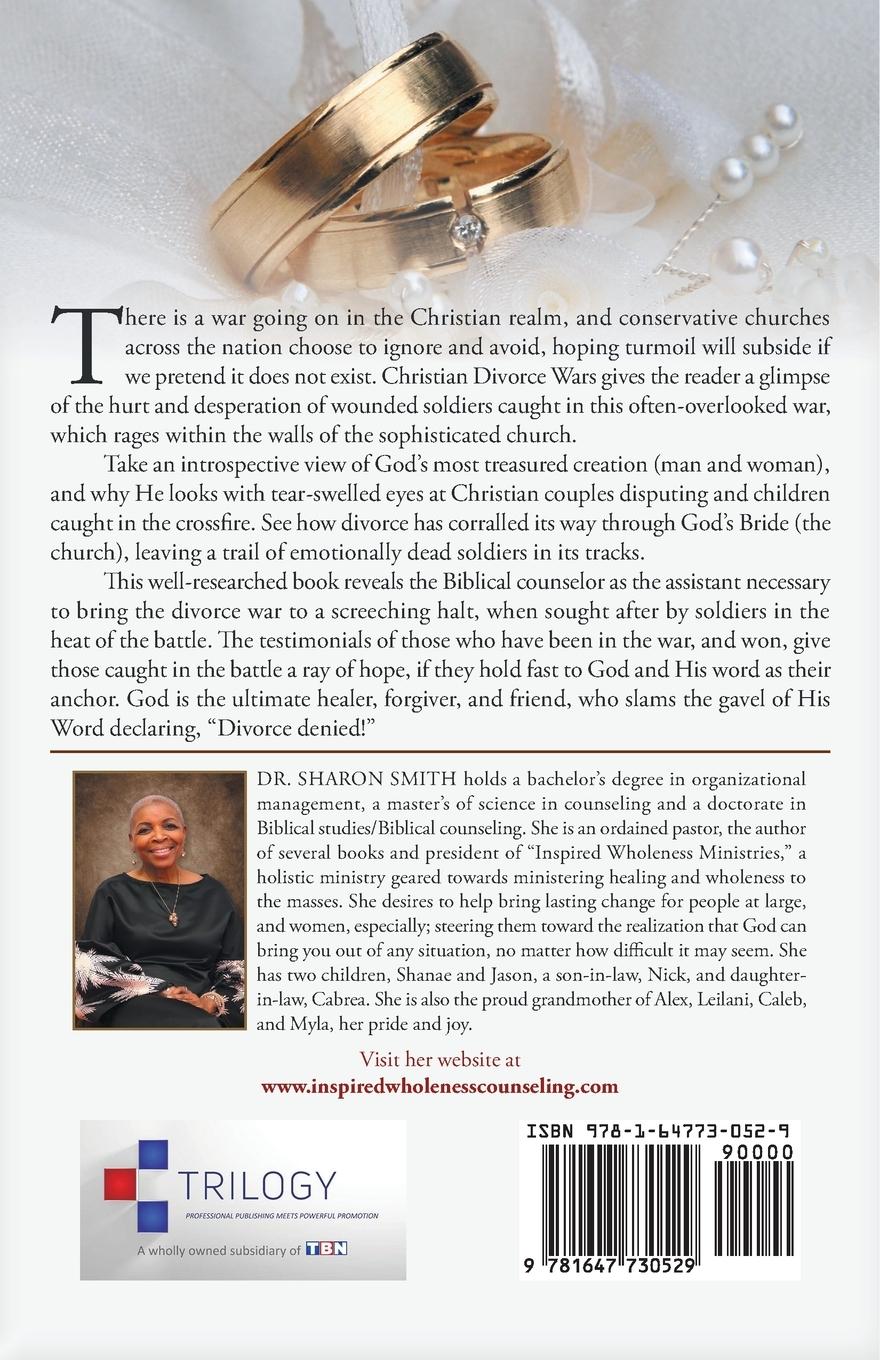 There is a war going on in the Christian realm, and conservative churches across the nation choose to ignore and avoid, hoping turmoil will subside if we pretend it does not exist. Christian Divorce Wars gives the reader a glimpse of the hurt and desperation of wounded soldiers caught in this often-overlooked war, which rages within the walls of the sophisticated church.

Take an introspective view of God's most treasured creation (man and woman), and why He looks with tear-swelled eyes at Christian couples disputing and children caught in the crossfire. See how divorce has corralled its way through God's Bride (the church), leaving a trail of emotionally dead soldiers in its tracks.

This well-researched book reveals the Biblical counselor as the assistant necessary to bring the divorce war to a screeching halt, when sought after by soldiers in the heat of the battle. The testimonials of those who have been in the war, and won, give those caught in the battle a ray of hope, if they hold fast to God and His word as their anchor. God is the ultimate healer, forgiver, and friend, who slams the gavel of His Word declaring, "Divorce denied!"

DR. SHARON SMITH holds a bachelor's degree in organizational management, a master's of science in counseling and a doctorate in Biblical studies/Biblical counseling. She is an ordained pastor, the author of several books and president of "Inspired Wholeness Ministries," a holistic ministry geared towards ministering healing and wholeness to the masses. She desires to help bring lasting change for people at large, and women, especially; steering them toward the realization that God can bring you out of any situation, no matter how difficult it may seem. She has two children, Shanae and Jason, a son-in-law, Nick, and daughter-in-law, Cabrea. She is also the proud grandmother of Alex, Leilani, Caleb, and Myla, her pride and joy.

Visit her website at
www.inspiredwholenesscounseling.com

TRILOGY
PROFESSIONAL PUBLISHING MEETS POWERFUL PROMOTION
A wholly owned subsidiary of TBN

ISBN 978-1-64773-052-9
90000
9 781647 730529